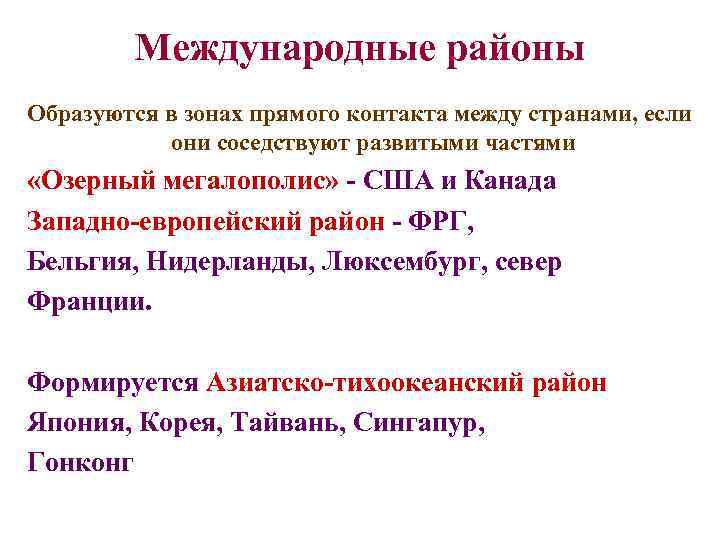 Международные районы

Образуются в зонах прямого контакта между странами, если они соседствуют развитыми частями

«Озерный мегалополис» - США и Канада

Западно-европейский район - ФРГ, Бельгия, Нидерланды, Люксембург, север Франции.

Формируется Азиатско-тихоокеанский район Япония, Корея, Тайвань, Сингапур, Гонконг